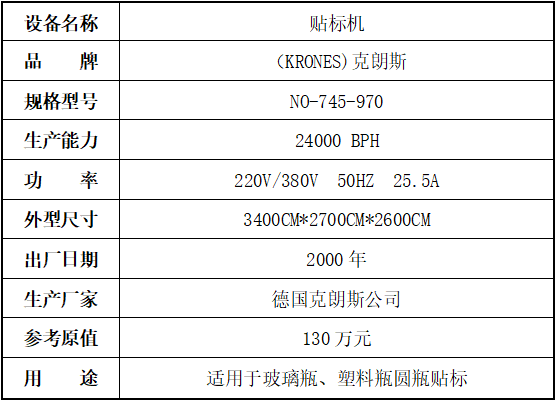 | 设备名称 | 贴标机 |
|---|---|
| 品　　牌 | (KRONES)克朗斯 |
| 规格型号 | NO-745-970 |
| 生产能力 | 24000 BPH |
| 功　　率 | 220V/380V 50HZ 25.5A |
| 外型尺寸 | 3400CM*2700CM*2600CM |
| 出厂日期 | 2000年 |
| 生产厂家 | 德国克朗斯公司 |
| 参考原值 | 130万元 |
| 用　　途 | 适用于玻璃瓶、塑料瓶圆瓶贴标 |